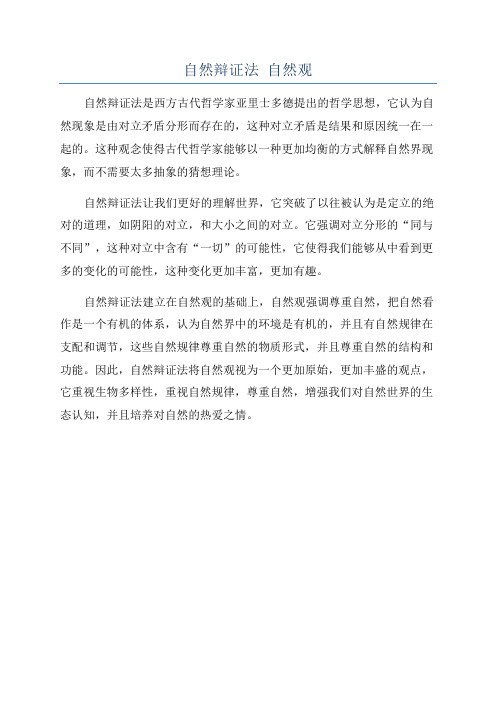 自然辩证法 自然观

自然辩证法是西方古代哲学家亚里士多德提出的哲学思想，它认为自然现象是由对立矛盾分形而存在的，这种对立矛盾是结果和原因统一在一起的。这种观念使得古代哲学家能够以一种更加均衡的方式解释自然界现象，而不需要太多抽象的猜想理论。

自然辩证法让我们更好的理解世界，它突破了以往被认为是定立的绝对的道理，如阴阳的对立，和大小之间的对立。它强调对立分形的“同与不同”，这种对立中含有“一切”的可能性，它使得我们能够从中看到更多的变化的可能性，这种变化更加丰富，更加有趣。

自然辩证法建立在自然观的基础上，自然观强调尊重自然，把自然看作是一个有机的体系，认为自然界中的环境是有机的，并且有自然规律在支配和调节，这些自然规律尊重自然的物质形式，并且尊重自然的结构和功能。因此，自然辩证法将自然观视为一个更加原始，更加丰盛的观点，它重视生物多样性，重视自然规律，尊重自然，增强我们对自然世界的生态认知，并且培养对自然的热爱之情。